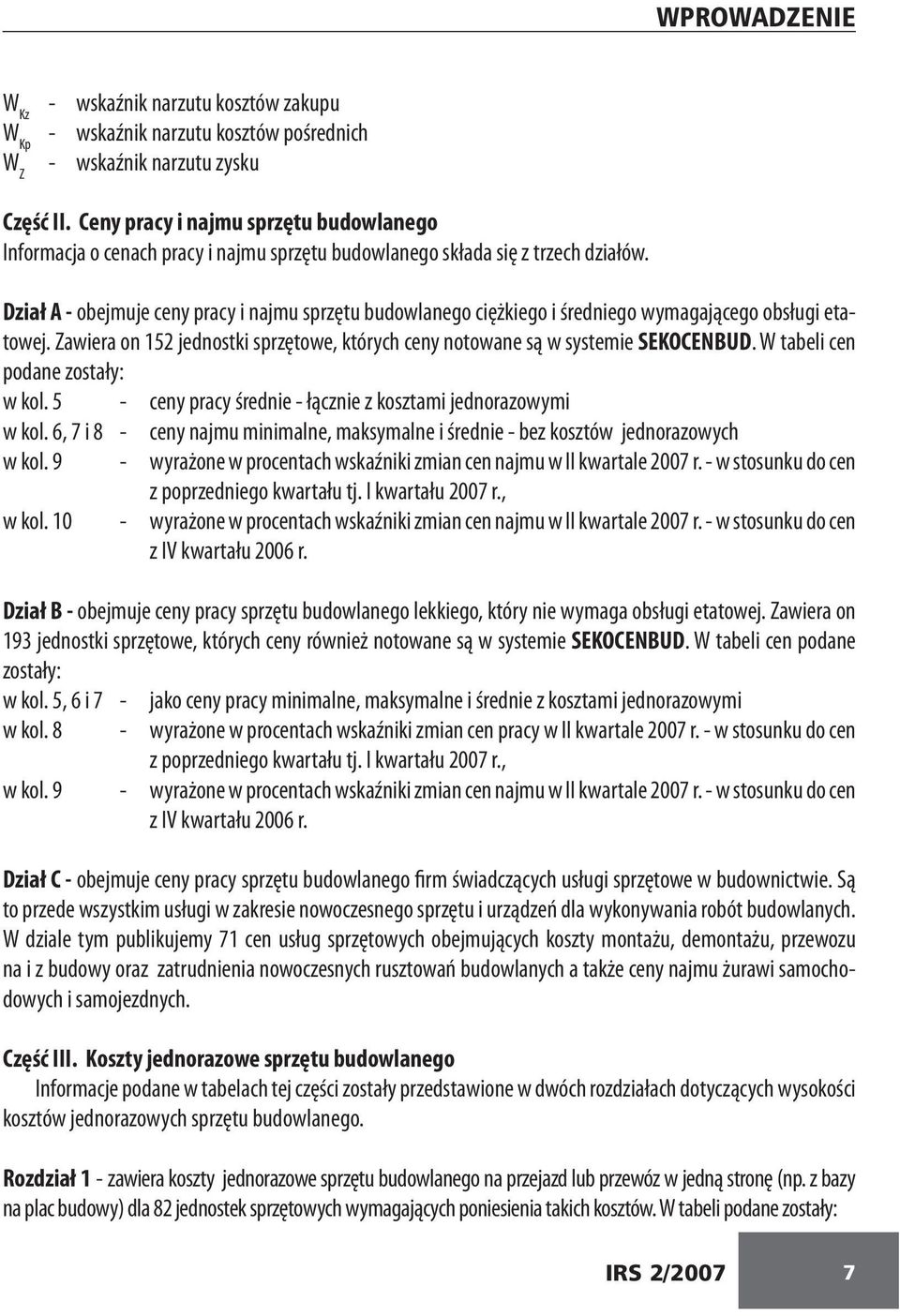 WPROWADZENIE

$W_{Kz}$ - wskaźnik narzutu kosztów zakupu
$W_{Kp}$ - wskaźnik narzutu kosztów pośrednich
$W_{Z}$ - wskaźnik narzutu zysku

Część II. Ceny pracy i najmu sprzętu budowlanego
Informacja o cenach pracy i najmu sprzętu budowlanego składa się z trzech działów.

Dział A - obejmuje ceny pracy i najmu sprzętu budowlanego ciężkiego i średniego wymagającego obsługi etatowej. Zawiera on 152 jednostki sprzętowe, których ceny notowane są w systemie SEKOCENBUD. W tabeli cen podane zostały:
w kol. 5 - ceny pracy średnie - łącznie z kosztami jednorazowymi
w kol. 6, 7 i 8 - ceny najmu minimalne, maksymalne i średnie - bez kosztów jednorazowych
w kol. 9 - wyrażone w procentach wskaźniki zmian cen najmu w II kwartale 2007 r. - w stosunku do cen z poprzedniego kwartału tj. I kwartału 2007 r.,
w kol. 10 - wyrażone w procentach wskaźniki zmian cen najmu w II kwartale 2007 r. - w stosunku do cen z IV kwartału 2006 r.

Dział B - obejmuje ceny pracy sprzętu budowlanego lekkiego, który nie wymaga obsługi etatowej. Zawiera on 193 jednostki sprzętowe, których ceny również notowane są w systemie SEKOCENBUD. W tabeli cen podane zostały:
w kol. 5, 6 i 7 - jako ceny pracy minimalne, maksymalne i średnie z kosztami jednorazowymi
w kol. 8 - wyrażone w procentach wskaźniki zmian cen pracy w II kwartale 2007 r. - w stosunku do cen z poprzedniego kwartału tj. I kwartału 2007 r.,
w kol. 9 - wyrażone w procentach wskaźniki zmian cen najmu w II kwartale 2007 r. - w stosunku do cen z IV kwartału 2006 r.

Dział C - obejmuje ceny pracy sprzętu budowlanego firm świadczących usługi sprzętowe w budownictwie. Są to przede wszystkim usługi w zakresie nowoczesnego sprzętu i urządzeń dla wykonywania robót budowlanych. W dziale tym publikujemy 71 cen usług sprzętowych obejmujących koszty montażu, demontażu, przewozu na i z budowy oraz zatrudnienia nowoczesnych rusztowań budowlanych a także ceny najmu żurawi samochodowych i samojezdnych.

Część III. Koszty jednorazowe sprzętu budowlanego
Informacje podane w tabelach tej części zostały przedstawione w dwóch rozdziałach dotyczących wysokości kosztów jednorazowych sprzętu budowlanego.

Rozdział 1 - zawiera koszty jednorazowe sprzętu budowlanego na przejazd lub przewóz w jedną stronę (np. z bazy na plac budowy) dla 82 jednostek sprzętowych wymagających poniesienia takich kosztów. W tabeli podane zostały:

IRS 2/2007 7